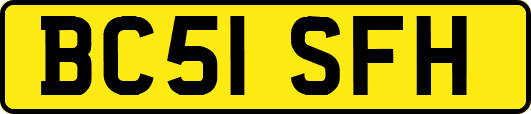 BC51 SFH